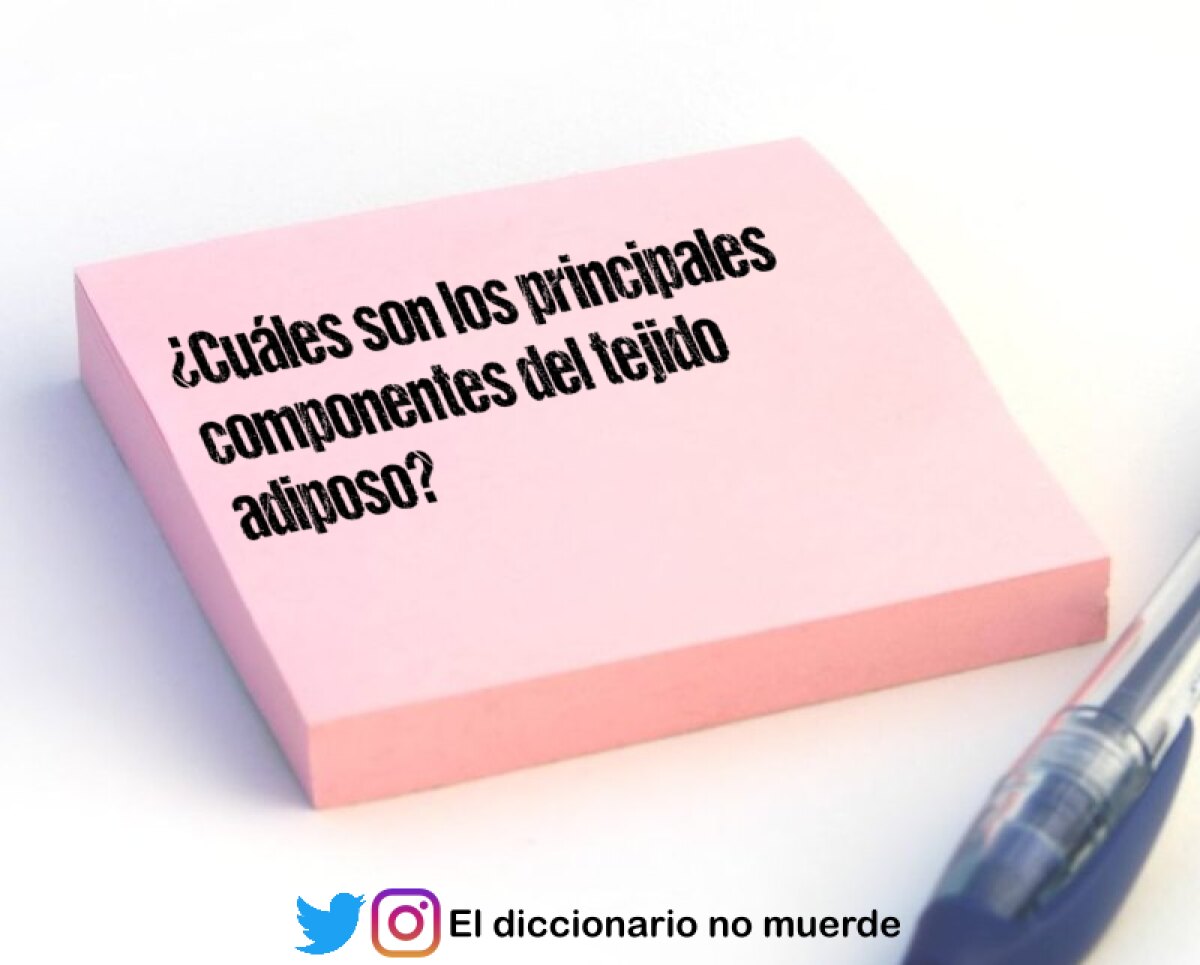 ¿Cuáles son los principales componentes del tejido adiposo?

El diccionario no muerde